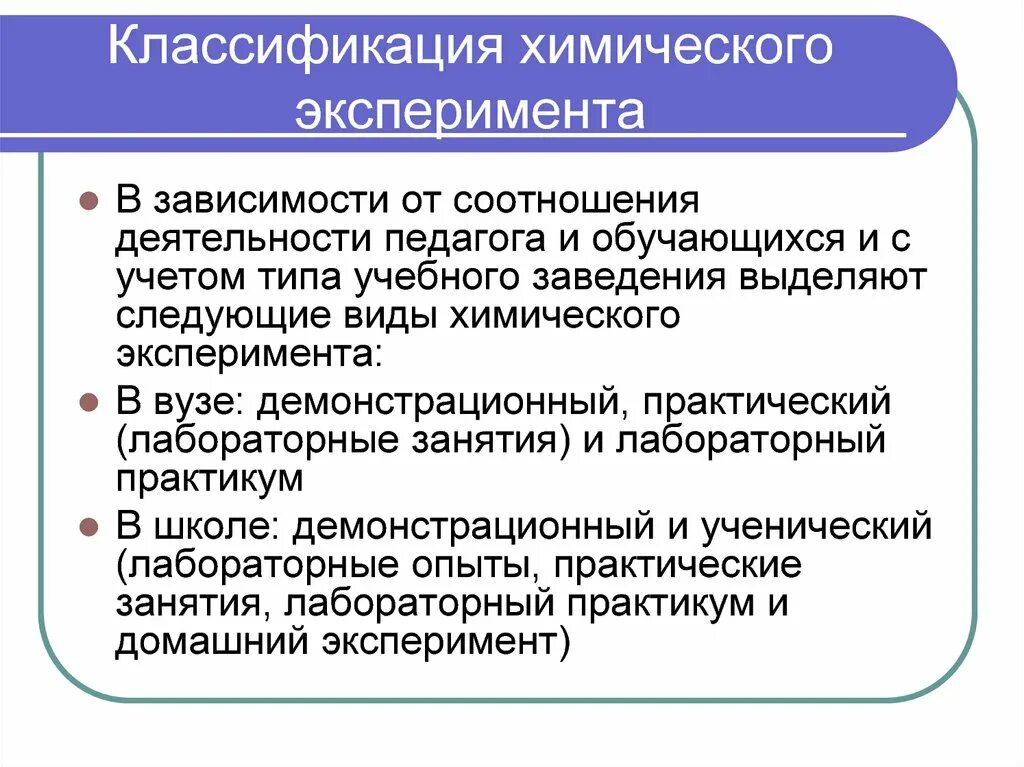 Классификация химического эксперимента

В зависимости от соотношения деятельности педагога и обучающихся и с учетом типа учебного заведения выделяют следующие виды химического эксперимента:

В вузе: демонстрационный, практический (лабораторные занятия) и лабораторный практикум

В школе: демонстрационный и ученический (лабораторные опыты, практические занятия, лабораторный практикум и домашний эксперимент)